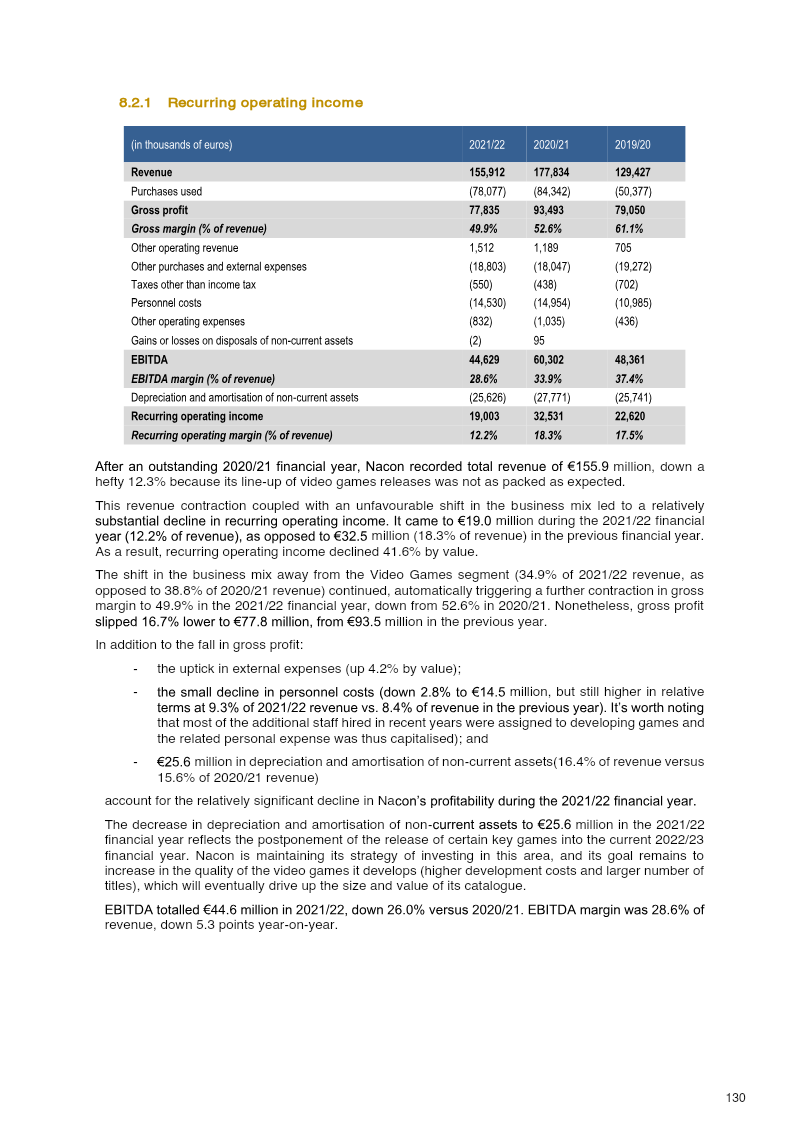 8.2.1 Recurring operating income

| (in thousands of euros) | 2021/22 | 2020/21 | 2019/20 |
|---|---|---|---|
| Revenue | 155,912 | 177,834 | 129,427 |
| Purchases used | (78,077) | (84,342) | (50,377) |
| Gross profit | 77,835 | 93,493 | 79,050 |
| Gross margin (% of revenue) | 49.9% | 52.6% | 61.1% |
| Other operating revenue | 1,512 | 1,189 | 705 |
| Other purchases and external expenses | (18,803) | (18,047) | (19,272) |
| Taxes other than income tax | (550) | (438) | (702) |
| Personnel costs | (14,530) | (14,954) | (10,985) |
| Other operating expenses | (832) | (1,035) | (436) |
| Gains or losses on disposals of non-current assets | (2) | 95 | |
| EBITDA | 44,629 | 60,302 | 48,361 |
| EBITDA margin (% of revenue) | 28.6% | 33.9% | 37.4% |
| Depreciation and amortisation of non-current assets | (25,626) | (27,771) | (25,741) |
| Recurring operating income | 19,003 | 32,531 | 22,620 |
| Recurring operating margin (% of revenue) | 12.2% | 18.3% | 17.5% |

After an outstanding 2020/21 financial year, Nacon recorded total revenue of €155.9 million, down a hefty 12.3% because its line-up of video games releases was not as packed as expected.

This revenue contraction coupled with an unfavourable shift in the business mix led to a relatively substantial decline in recurring operating income. It came to €19.0 million during the 2021/22 financial year (12.2% of revenue), as opposed to €32.5 million (18.3% of revenue) in the previous financial year. As a result, recurring operating income declined 41.6% by value.

The shift in the business mix away from the Video Games segment (34.9% of 2021/22 revenue, as opposed to 38.8% of 2020/21 revenue) continued, automatically triggering a further contraction in gross margin to 49.9% in the 2021/22 financial year, down from 52.6% in 2020/21. Nonetheless, gross profit slipped 16.7% lower to €77.8 million, from €93.5 million in the previous year.

In addition to the fall in gross profit:

- the uptick in external expenses (up 4.2% by value);

- the small decline in personnel costs (down 2.8% to €14.5 million, but still higher in relative terms at 9.3% of 2021/22 revenue vs. 8.4% of revenue in the previous year). It's worth noting that most of the additional staff hired in recent years were assigned to developing games and the related personal expense was thus capitalised); and

- €25.6 million in depreciation and amortisation of non-current assets(16.4% of revenue versus 15.6% of 2020/21 revenue)

account for the relatively significant decline in Nacon's profitability during the 2021/22 financial year.

The decrease in depreciation and amortisation of non-current assets to €25.6 million in the 2021/22 financial year reflects the postponement of the release of certain key games into the current 2022/23 financial year. Nacon is maintaining its strategy of investing in this area, and its goal remains to increase in the quality of the video games it develops (higher development costs and larger number of titles), which will eventually drive up the size and value of its catalogue.

EBITDA totalled €44.6 million in 2021/22, down 26.0% versus 2020/21. EBITDA margin was 28.6% of revenue, down 5.3 points year-on-year.

130